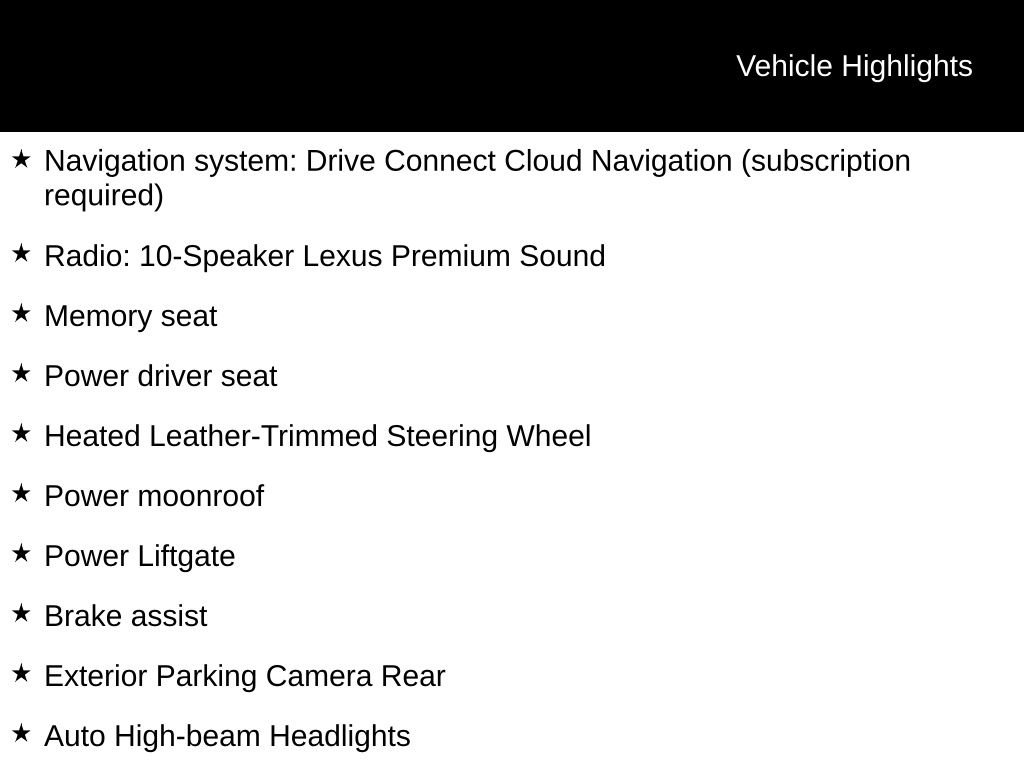 Vehicle Highlights

★ Navigation system: Drive Connect Cloud Navigation (subscription required)

★ Radio: 10-Speaker Lexus Premium Sound

★ Memory seat

★ Power driver seat

★ Heated Leather-Trimmed Steering Wheel

★ Power moonroof

★ Power Liftgate

★ Brake assist

★ Exterior Parking Camera Rear

★ Auto High-beam Headlights